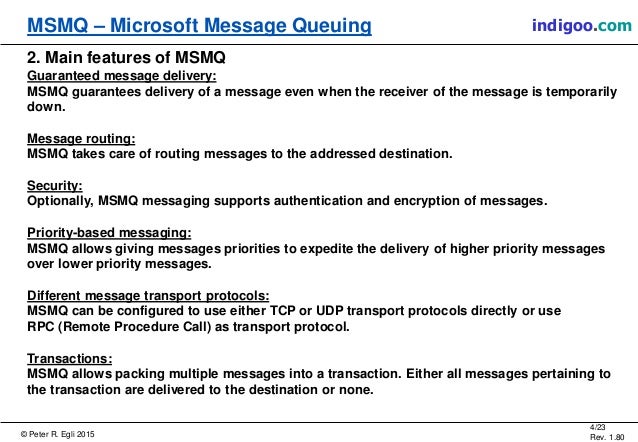 MSMQ – Microsoft Message Queuing

indigoo.com

2. Main features of MSMQ

Guaranteed message delivery:
MSMQ guarantees delivery of a message even when the receiver of the message is temporarily down.

Message routing:
MSMQ takes care of routing messages to the addressed destination.

Security:
Optionally, MSMQ messaging supports authentication and encryption of messages.

Priority-based messaging:
MSMQ allows giving messages priorities to expedite the delivery of higher priority messages over lower priority messages.

Different message transport protocols:
MSMQ can be configured to use either TCP or UDP transport protocols directly or use RPC (Remote Procedure Call) as transport protocol.

Transactions:
MSMQ allows packing multiple messages into a transaction. Either all messages pertaining to the transaction are delivered to the destination or none.

© Peter R. Egli 2015

4/23
Rev. 1.80